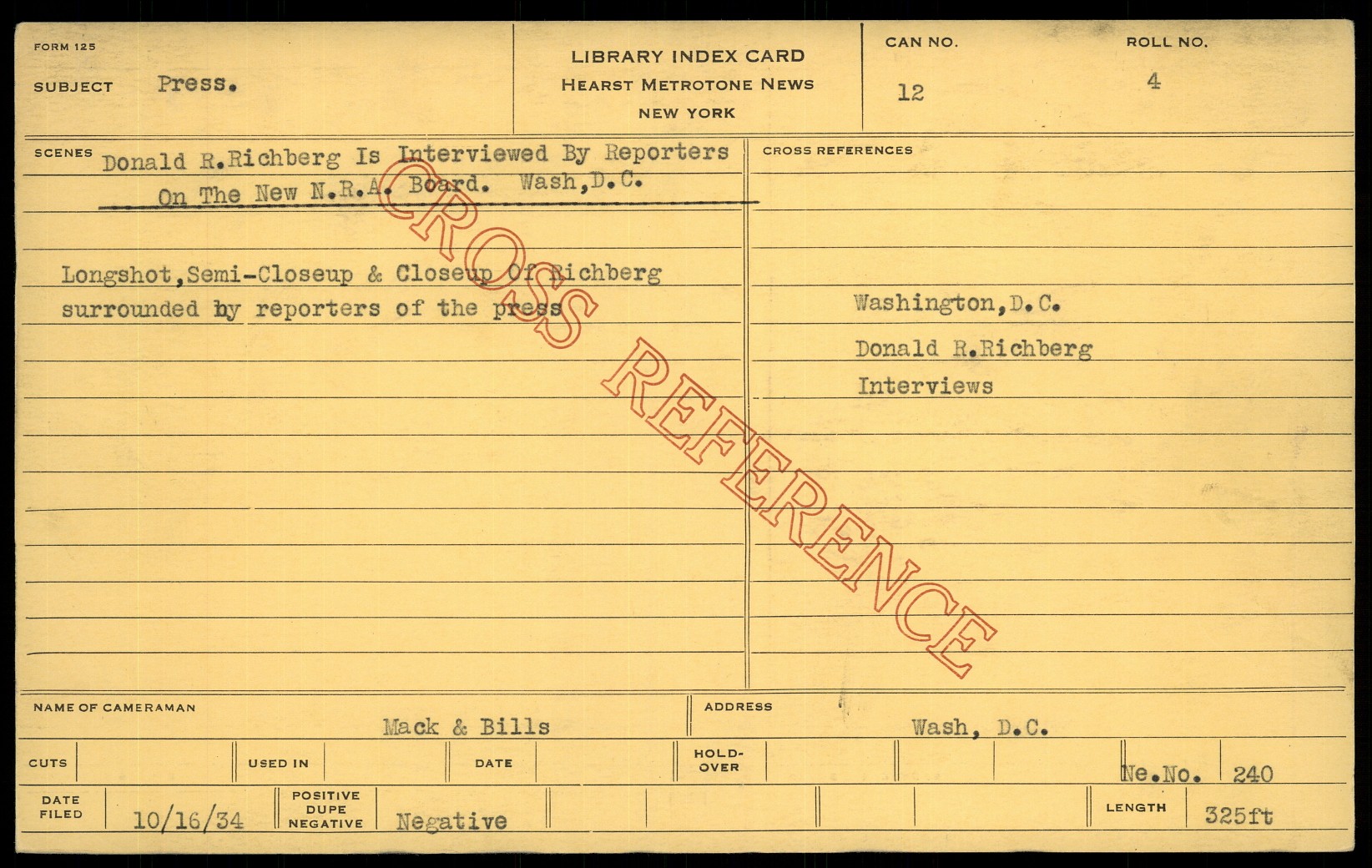 FORM 125

SUBJECT Press.

LIBRARY INDEX CARD
HEARST METROTONE NEWS
NEW YORK

CAN NO.
12

ROLL NO.
4

SCENES Donald R.Richberg Is Interviewed By Reporters On The New N.R.A. Board. Wash,D.C.

Longshot,Semi-Closeup & Closeup Of Richberg surrounded by reporters of the press

CROSS REFERENCES

Washington,D.C.
Donald R.Richberg
Interviews

NAME OF CAMERAMAN
Mack & Bills

ADDRESS
Wash, D.C.

CUTS

USED IN

DATE

HOLD-OVER

Ne.No. 240

DATE FILED
10/16/34

POSITIVE DUPE NEGATIVE
Negative

LENGTH
325ft

CROSS REFERENCE